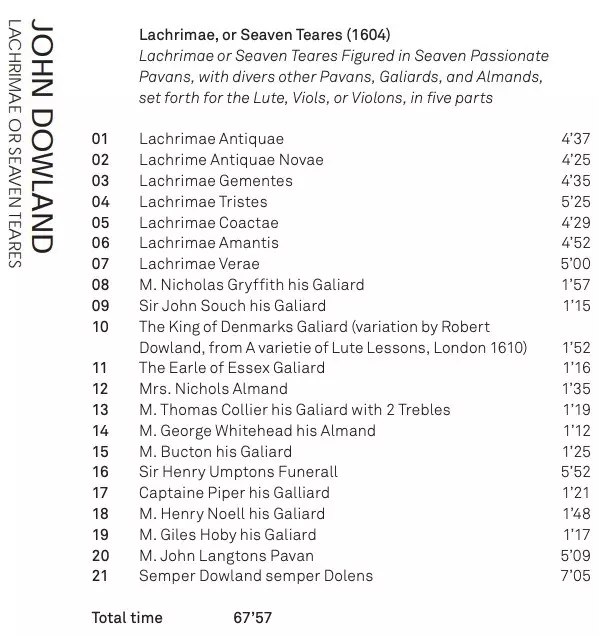 JOHN DOWLAND
LACHRIMAE OR SEAVEN TEARES

Lachrimae, or Seaven Teares (1604)
Lachrimae or Seaven Teares Figured in Seaven Passionate Pavans, with divers other Pavans, Galiards, and Almands, set forth for the Lute, Viols, or Violons, in five parts

| | | |
|---|---|---|
| 01 | Lachrimae Antiquae | 4'37 |
| 02 | Lachrime Antiquae Novae | 4'25 |
| 03 | Lachrimae Gementes | 4'35 |
| 04 | Lachrimae Tristes | 5'25 |
| 05 | Lachrimae Coactae | 4'29 |
| 06 | Lachrimae Amantis | 4'52 |
| 07 | Lachrimae Verae | 5'00 |
| 08 | M. Nicholas Gryffith his Galiard | 1'57 |
| 09 | Sir John Souch his Galiard | 1'15 |
| 10 | The King of Denmarks Galiard (variation by Robert Dowland, from A varietie of Lute Lessons, London 1610) | 1'52 |
| 11 | The Earle of Essex Galiard | 1'16 |
| 12 | Mrs. Nichols Almand | 1'35 |
| 13 | M. Thomas Collier his Galiard with 2 Trebles | 1'19 |
| 14 | M. George Whitehead his Almand | 1'12 |
| 15 | M. Bucton his Galiard | 1'25 |
| 16 | Sir Henry Umptons Funerall | 5'52 |
| 17 | Captaine Piper his Galliard | 1'21 |
| 18 | M. Henry Noell his Galiard | 1'48 |
| 19 | M. Giles Hoby his Galiard | 1'17 |
| 20 | M. John Langtons Pavan | 5'09 |
| 21 | Semper Dowland semper Dolens | 7'05 |

Total time 67'57